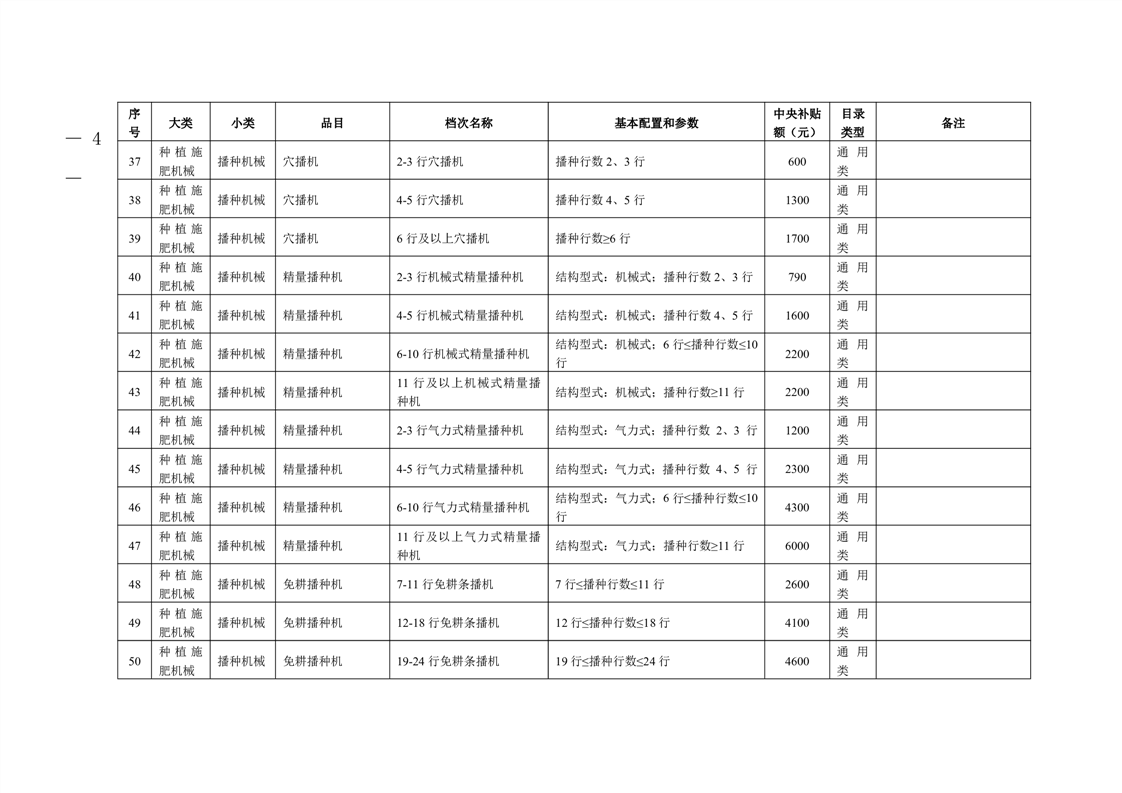 — 4 —

| 序号 | 大类 | 小类 | 品目 | 档次名称 | 基本配置和参数 | 中央补贴额（元） | 目录类型 | 备注 |
|---|---|---|---|---|---|---|---|---|
| 37 | 种植施肥机械 | 播种机械 | 穴播机 | 2-3 行穴播机 | 播种行数 2、3 行 | 600 | 通用类 | |
| 38 | 种植施肥机械 | 播种机械 | 穴播机 | 4-5 行穴播机 | 播种行数 4、5 行 | 1300 | 通用类 | |
| 39 | 种植施肥机械 | 播种机械 | 穴播机 | 6 行及以上穴播机 | 播种行数≥6 行 | 1700 | 通用类 | |
| 40 | 种植施肥机械 | 播种机械 | 精量播种机 | 2-3 行机械式精量播种机 | 结构型式：机械式；播种行数 2、3 行 | 790 | 通用类 | |
| 41 | 种植施肥机械 | 播种机械 | 精量播种机 | 4-5 行机械式精量播种机 | 结构型式：机械式；播种行数 4、5 行 | 1600 | 通用类 | |
| 42 | 种植施肥机械 | 播种机械 | 精量播种机 | 6-10 行机械式精量播种机 | 结构型式：机械式；6 行≤播种行数≤10 行 | 2200 | 通用类 | |
| 43 | 种植施肥机械 | 播种机械 | 精量播种机 | 11 行及以上机械式精量播种机 | 结构型式：机械式；播种行数≥11 行 | 2200 | 通用类 | |
| 44 | 种植施肥机械 | 播种机械 | 精量播种机 | 2-3 行气力式精量播种机 | 结构型式：气力式；播种行数 2、3 行 | 1200 | 通用类 | |
| 45 | 种植施肥机械 | 播种机械 | 精量播种机 | 4-5 行气力式精量播种机 | 结构型式：气力式；播种行数 4、5 行 | 2300 | 通用类 | |
| 46 | 种植施肥机械 | 播种机械 | 精量播种机 | 6-10 行气力式精量播种机 | 结构型式：气力式；6 行≤播种行数≤10 行 | 4300 | 通用类 | |
| 47 | 种植施肥机械 | 播种机械 | 精量播种机 | 11 行及以上气力式精量播种机 | 结构型式：气力式；播种行数≥11 行 | 6000 | 通用类 | |
| 48 | 种植施肥机械 | 播种机械 | 免耕播种机 | 7-11 行免耕条播机 | 7 行≤播种行数≤11 行 | 2600 | 通用类 | |
| 49 | 种植施肥机械 | 播种机械 | 免耕播种机 | 12-18 行免耕条播机 | 12 行≤播种行数≤18 行 | 4100 | 通用类 | |
| 50 | 种植施肥机械 | 播种机械 | 免耕播种机 | 19-24 行免耕条播机 | 19 行≤播种行数≤24 行 | 4600 | 通用类 | |